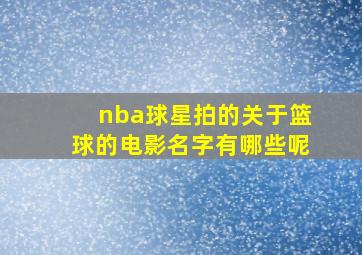 nba球星拍的关于篮球的电影名字有哪些呢